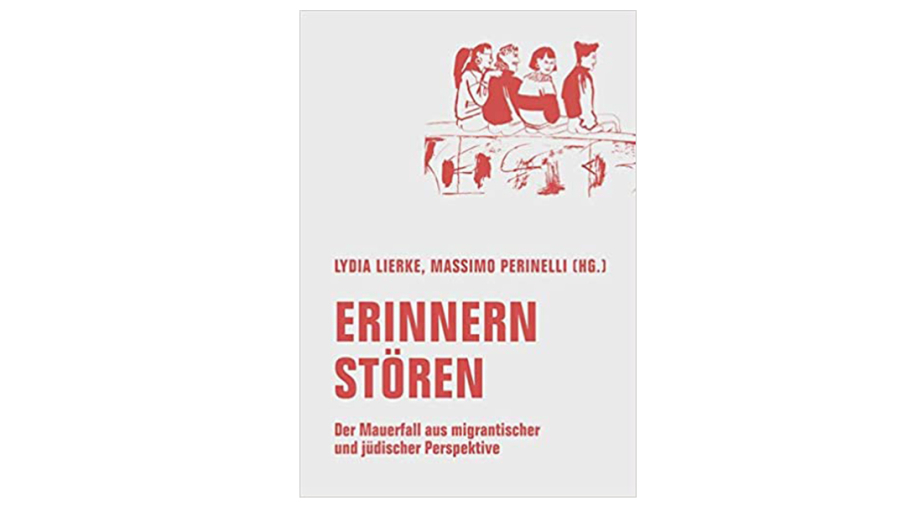 LYDIA LIERKE, MASSIMO PERINELLI (HG.)

ERINNERN STÖREN

Der Mauerfall aus migrantischer und jüdischer Perspektive